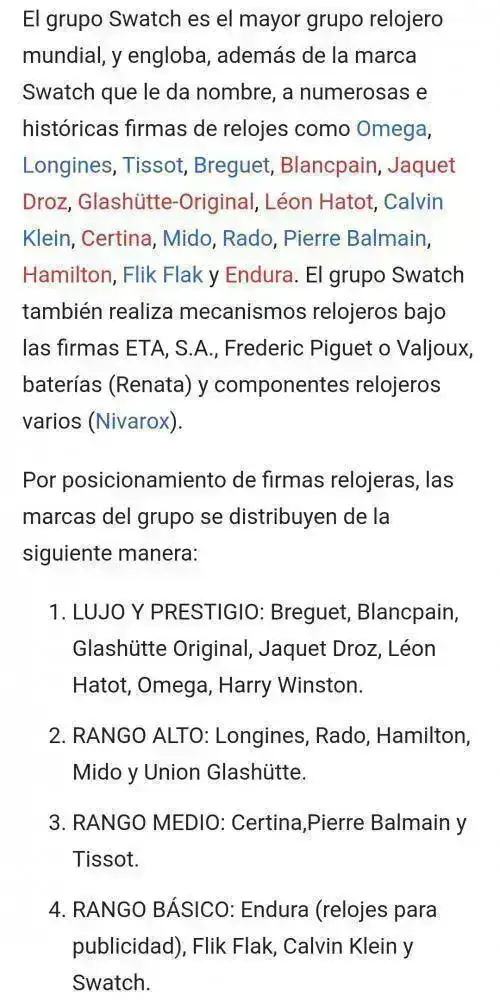 El grupo Swatch es el mayor grupo relojero mundial, y engloba, además de la marca Swatch que le da nombre, a numerosas e históricas firmas de relojes como Omega, Longines, Tissot, Breguet, Blancpain, Jaquet Droz, Glashütte-Original, Léon Hatot, Calvin Klein, Certina, Mido, Rado, Pierre Balmain, Hamilton, Flik Flak y Endura. El grupo Swatch también realiza mecanismos relojeros bajo las firmas ETA, S.A., Frederic Piguet o Valjoux, baterías (Renata) y componentes relojeros varios (Nivarox).

Por posicionamiento de firmas relojeras, las marcas del grupo se distribuyen de la siguiente manera:

1. LUJO Y PRESTIGIO: Breguet, Blancpain, Glashütte Original, Jaquet Droz, Léon Hatot, Omega, Harry Winston.

2. RANGO ALTO: Longines, Rado, Hamilton, Mido y Union Glashütte.

3. RANGO MEDIO: Certina,Pierre Balmain y Tissot.

4. RANGO BÁSICO: Endura (relojes para publicidad), Flik Flak, Calvin Klein y Swatch.